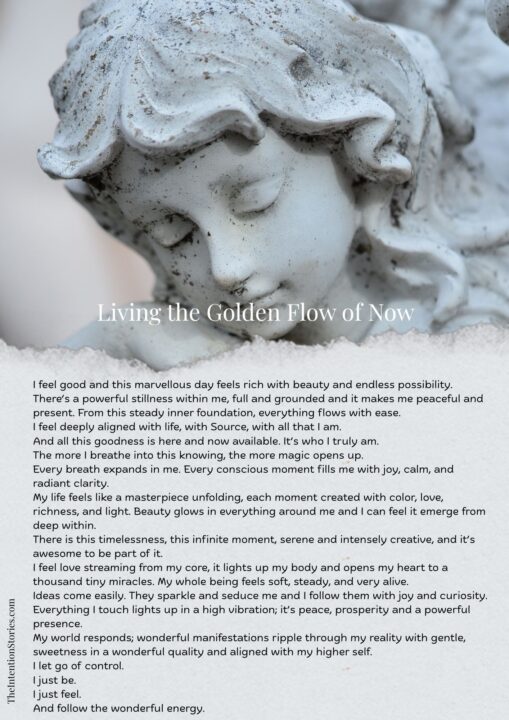 Living the Golden Flow of Now

I feel good and this marvellous day feels rich with beauty and endless possibility. There's a powerful stillness within me, full and grounded and it makes me peaceful and present. From this steady inner foundation, everything flows with ease.
I feel deeply aligned with life, with Source, with all that I am.
And all this goodness is here and now available. It's who I truly am.
The more I breathe into this knowing, the more magic opens up.
Every breath expands in me. Every conscious moment fills me with joy, calm, and radiant clarity.
My life feels like a masterpiece unfolding, each moment created with color, love, richness, and light. Beauty glows in everything around me and I can feel it emerge from deep within.
There is this timelessness, this infinite moment, serene and intensely creative, and it's awesome to be part of it.
I feel love streaming from my core, it lights up my body and opens my heart to a thousand tiny miracles. My whole being feels soft, steady, and very alive.
Ideas come easily. They sparkle and seduce me and I follow them with joy and curiosity.
Everything I touch lights up in a high vibration; it's peace, prosperity and a powerful presence.
My world responds; wonderful manifestations ripple through my reality with gentle, sweetness in a wonderful quality and aligned with my higher self.
I let go of control.
I just be.
I just feel.
And follow the wonderful energy.

TheIntentionStories.com